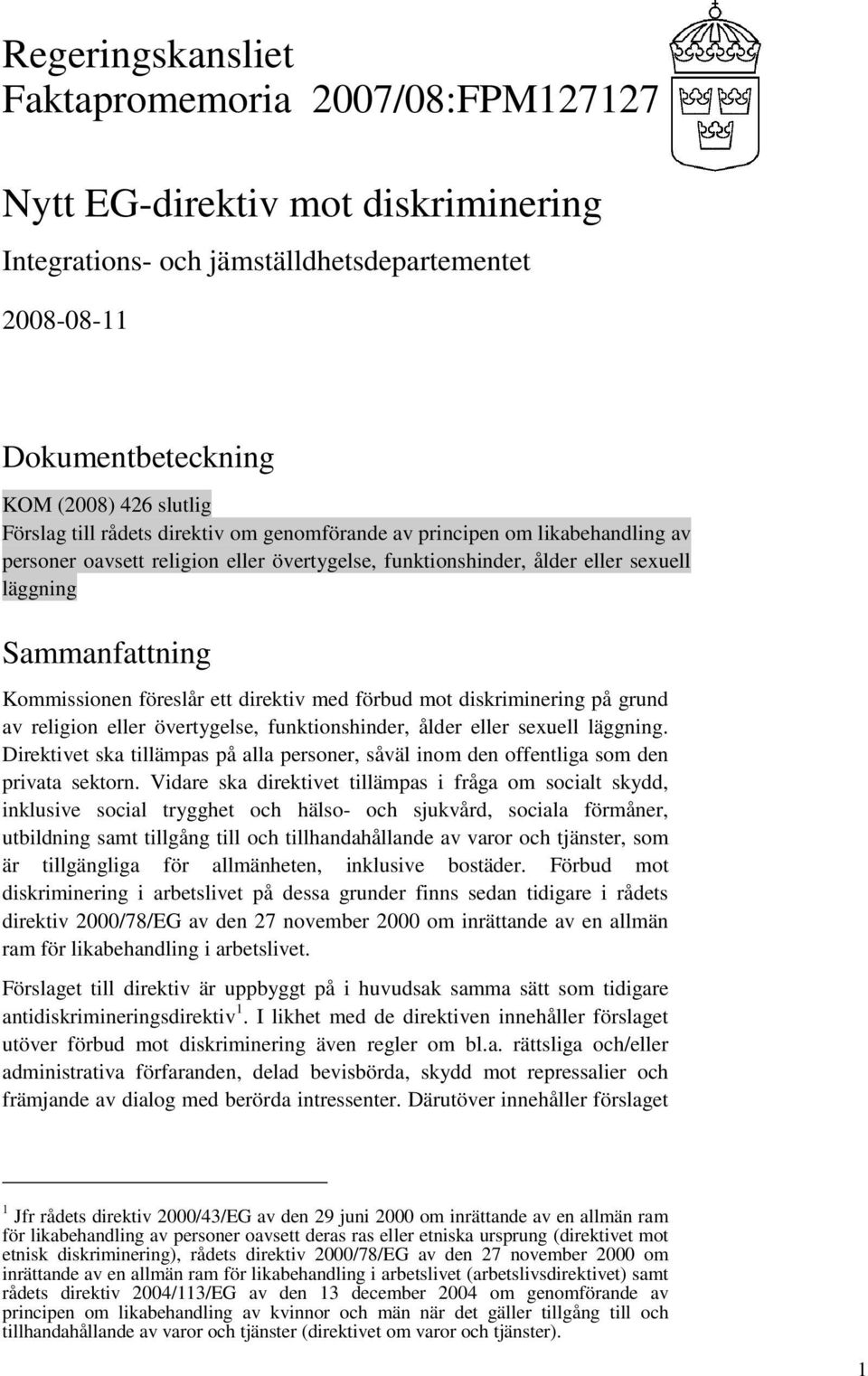 Regeringskansliet
Faktapromemoria 2007/08:FPM127127

Nytt EG-direktiv mot diskriminering

Integrations- och jämställdhetsdepartementet

2008-08-11

Dokumentbeteckning

KOM (2008) 426 slutlig
Förslag till rådets direktiv om genomförande av principen om likabehandling av personer oavsett religion eller övertygelse, funktionshinder, ålder eller sexuell läggning

Sammanfattning

Kommissionen föreslår ett direktiv med förbud mot diskriminering på grund av religion eller övertygelse, funktionshinder, ålder eller sexuell läggning. Direktivet ska tillämpas på alla personer, såväl inom den offentliga som den privata sektorn. Vidare ska direktivet tillämpas i fråga om socialt skydd, inklusive social trygghet och hälso- och sjukvård, sociala förmåner, utbildning samt tillgång till och tillhandahållande av varor och tjänster, som är tillgängliga för allmänheten, inklusive bostäder. Förbud mot diskriminering i arbetslivet på dessa grunder finns sedan tidigare i rådets direktiv 2000/78/EG av den 27 november 2000 om inrättande av en allmän ram för likabehandling i arbetslivet.

Förslaget till direktiv är uppbyggt på i huvudsak samma sätt som tidigare antidiskrimineringsdirektiv$^1$. I likhet med de direktiven innehåller förslaget utöver förbud mot diskriminering även regler om bl.a. rättsliga och/eller administrativa förfaranden, delad bevisbörda, skydd mot repressalier och främjande av dialog med berörda intressenter. Därutöver innehåller förslaget

$^1$ Jfr rådets direktiv 2000/43/EG av den 29 juni 2000 om inrättande av en allmän ram för likabehandling av personer oavsett deras ras eller etniska ursprung (direktivet mot etnisk diskriminering), rådets direktiv 2000/78/EG av den 27 november 2000 om inrättande av en allmän ram för likabehandling i arbetslivet (arbetslivsdirektivet) samt rådets direktiv 2004/113/EG av den 13 december 2004 om genomförande av principen om likabehandling av kvinnor och män när det gäller tillgång till och tillhandahållande av varor och tjänster (direktivet om varor och tjänster).

1